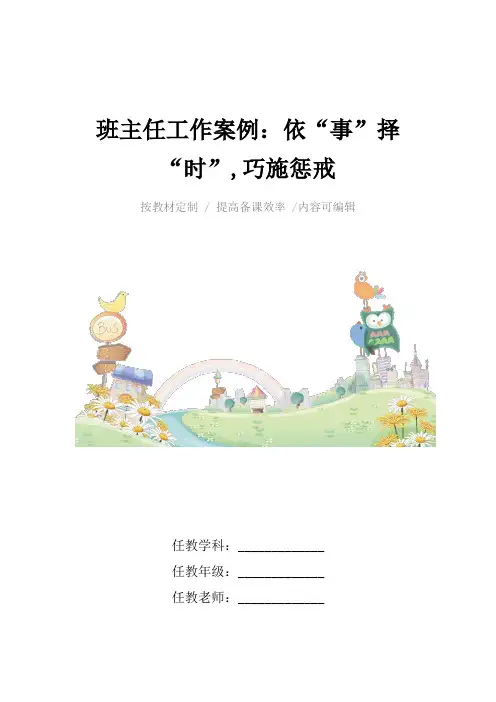 班主任工作案例：依“事”择“时”,巧施惩戒

按教材定制 / 提高备课效率 /内容可编辑

任教学科：____

任教年级：____

任教老师：____